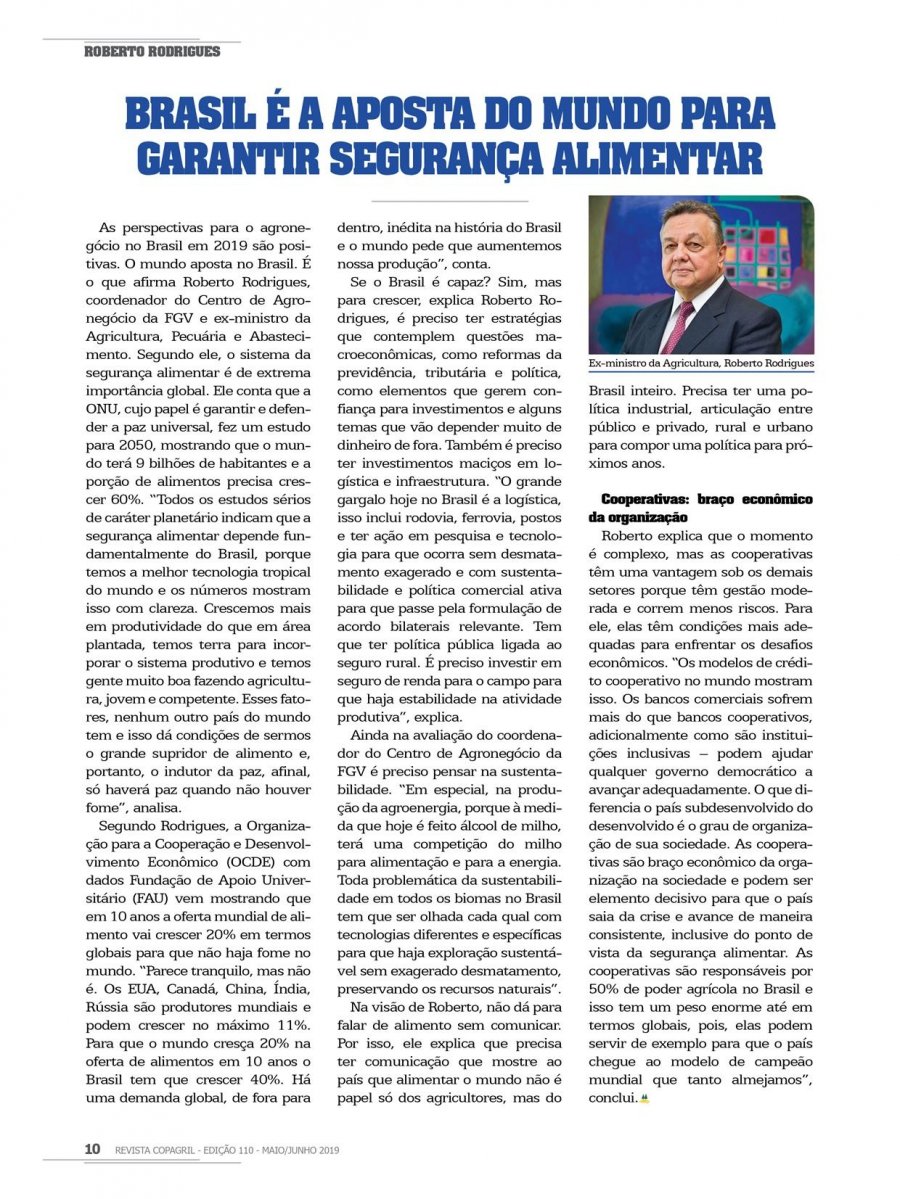 ROBERTO RODRIGUES

BRASIL É A APOSTA DO MUNDO PARA GARANTIR SEGURANÇA ALIMENTAR

As perspectivas para o agronegócio no Brasil em 2019 são positivas. O mundo aposta no Brasil. É o que afirma Roberto Rodrigues, coordenador do Centro de Agronegócio da FGV e ex-ministro da Agricultura, Pecuária e Abastecimento. Segundo ele, o sistema da segurança alimentar é de extrema importância global. Ele conta que a ONU, cujo papel é garantir e defender a paz universal, fez um estudo para 2050, mostrando que o mundo terá 9 bilhões de habitantes e a porção de alimentos precisa crescer 60%. "Todos os estudos sérios de caráter planetário indicam que a segurança alimentar depende fundamentalmente do Brasil, porque temos a melhor tecnologia tropical do mundo e os números mostram isso com clareza. Crescemos mais em produtividade do que em área plantada, temos terra para incorporar o sistema produtivo e temos gente muito boa fazendo agricultura, jovem e competente. Esses fatores, nenhum outro país do mundo tem e isso dá condições de sermos o grande supridor de alimento e, portanto, o indutor da paz, afinal, só haverá paz quando não houver fome", analisa.

Segundo Rodrigues, a Organização para a Cooperação e Desenvolvimento Econômico (OCDE) com dados Fundação de Apoio Universitário (FAU) vem mostrando que em 10 anos a oferta mundial de alimento vai crescer 20% em termos globais para que não haja fome no mundo. "Parece tranquilo, mas não é. Os EUA, Canadá, China, Índia, Rússia são produtores mundiais e podem crescer no máximo 11%. Para que o mundo cresça 20% na oferta de alimentos em 10 anos o Brasil tem que crescer 40%. Há uma demanda global, de fora para dentro, inédita na história do Brasil e o mundo pede que aumentemos nossa produção", conta.

Se o Brasil é capaz? Sim, mas para crescer, explica Roberto Rodrigues, é preciso ter estratégias que contemplem questões macroeconômicas, como reformas da previdência, tributária e política, como elementos que gerem confiança para investimentos e alguns temas que vão depender muito de dinheiro de fora. Também é preciso ter investimentos maciços em logística e infraestrutura. "O grande gargalo hoje no Brasil é a logística, isso inclui rodovia, ferrovia, postos e ter ação em pesquisa e tecnologia para que ocorra sem desmatamento exagerado e com sustentabilidade e política comercial ativa para que passe pela formulação de acordo bilaterais relevante. Tem que ter política pública ligada ao seguro rural. É preciso investir em seguro de renda para o campo para que haja estabilidade na atividade produtiva", explica.

Ainda na avaliação do coordenador do Centro de Agronegócio da FGV é preciso pensar na sustentabilidade. "Em especial, na produção da agroenergia, porque à medida que hoje é feito álcool de milho, terá uma competição do milho para alimentação e para a energia. Toda problemática da sustentabilidade em todos os biomas no Brasil tem que ser olhada cada qual com tecnologias diferentes e específicas para que haja exploração sustentável sem exagerado desmatamento, preservando os recursos naturais".

Na visão de Roberto, não dá para falar de alimento sem comunicar. Por isso, ele explica que precisa ter comunicação que mostre ao país que alimentar o mundo não é papel só dos agricultores, mas do Brasil inteiro. Precisa ter uma política industrial, articulação entre público e privado, rural e urbano para compor uma política para próximos anos.

Ex-ministro da Agricultura, Roberto Rodrigues

Cooperativas: braço econômico da organização

Roberto explica que o momento é complexo, mas as cooperativas têm uma vantagem sob os demais setores porque têm gestão moderada e correm menos riscos. Para ele, elas têm condições mais adequadas para enfrentar os desafios econômicos. "Os modelos de crédito cooperativo no mundo mostram isso. Os bancos comerciais sofrem mais do que bancos cooperativos, adicionalmente como são instituições inclusivas – podem ajudar qualquer governo democrático a avançar adequadamente. O que diferencia o país subdesenvolvido do desenvolvido é o grau de organização de sua sociedade. As cooperativas são braço econômico da organização na sociedade e podem ser elemento decisivo para que o país saia da crise e avance de maneira consistente, inclusive do ponto de vista da segurança alimentar. As cooperativas são responsáveis por 50% de poder agrícola no Brasil e isso tem um peso enorme até em termos globais, pois, elas podem servir de exemplo para que o país chegue ao modelo de campeão mundial que tanto almejamos", conclui.

10 REVISTA COPAGRIL - EDIÇÃO 110 - MAIO/JUNHO 2019